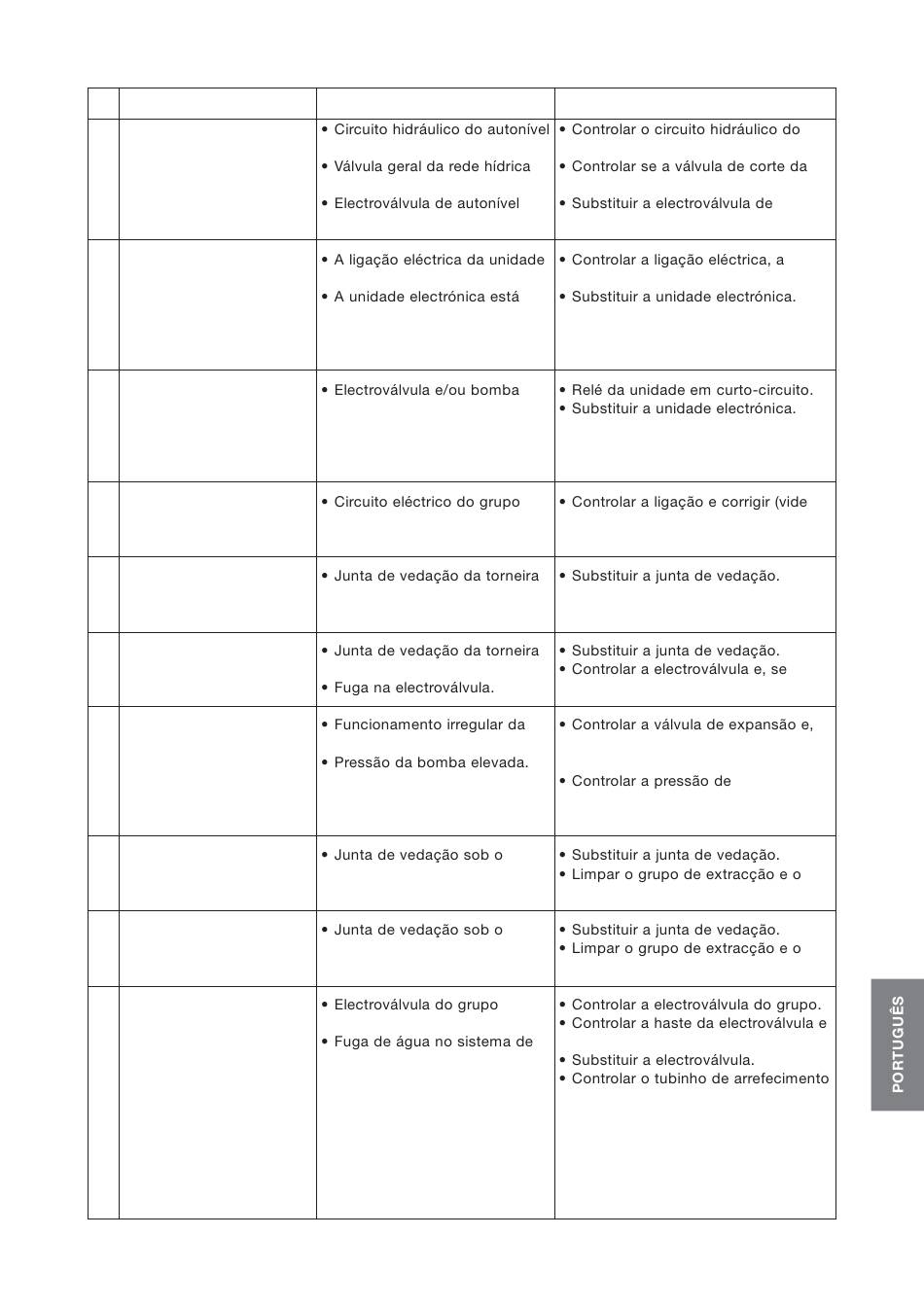 | | | | |
|---|---|---|---|
| | | • Circuito hidráulico do autonível<br>• Válvula geral da rede hídrica<br>• Electroválvula de autonível | • Controlar o circuito hidráulico do<br>• Controlar se a válvula de corte da<br>• Substituir a electroválvula de |
| | | • A ligação eléctrica da unidade<br>• A unidade electrónica está | • Controlar a ligação eléctrica, a<br>• Substituir a unidade electrónica. |
| | | • Electroválvula e/ou bomba | • Relé da unidade em curto-circuito.<br>• Substituir a unidade electrónica. |
| | | • Circuito eléctrico do grupo | • Controlar a ligação e corrigir (vide |
| | | • Junta de vedação da torneira | • Substituir a junta de vedação. |
| | | • Junta de vedação da torneira<br>• Fuga na electroválvula. | • Substituir a junta de vedação.<br>• Controlar a electroválvula e, se |
| | | • Funcionamento irregular da<br>• Pressão da bomba elevada. | • Controlar a válvula de expansão e,<br>• Controlar a pressão de |
| | | • Junta de vedação sob o | • Substituir a junta de vedação.<br>• Limpar o grupo de extracção e o |
| | | • Junta de vedação sob o | • Substituir a junta de vedação.<br>• Limpar o grupo de extracção e o |
| | | • Electroválvula do grupo<br>• Fuga de água no sistema de | • Controlar a electroválvula do grupo.<br>• Controlar a haste da electroválvula e<br>• Substituir a electroválvula.<br>• Controlar o tubinho de arrefecimento |

PORTUGUÊS